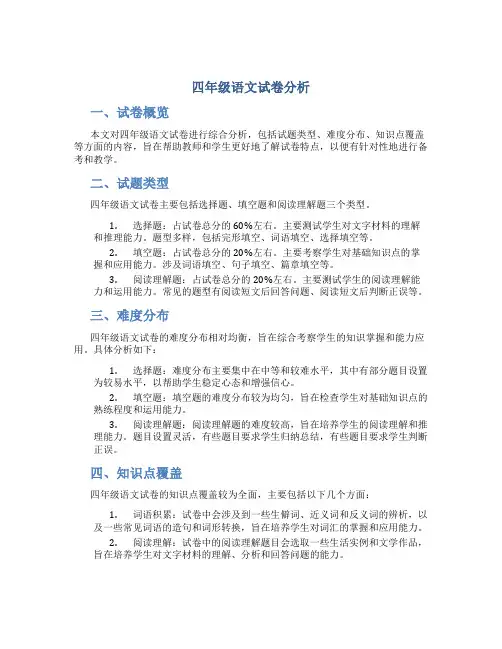 四年级语文试卷分析

一、试卷概览

本文对四年级语文试卷进行综合分析，包括试题类型、难度分布、知识点覆盖等方面的内容，旨在帮助教师和学生更好地了解试卷特点，以便有针对性地进行备考和教学。

二、试题类型

四年级语文试卷主要包括选择题、填空题和阅读理解题三个类型。

1. 选择题：占试卷总分的60%左右。主要测试学生对文字材料的理解和推理能力。题型多样，包括完形填空、词语填空、选择填空等。

2. 填空题：占试卷总分的20%左右。主要考察学生对基础知识点的掌握和应用能力。涉及词语填空、句子填空、篇章填空等。

3. 阅读理解题：占试卷总分的20%左右。主要测试学生的阅读理解能力和运用能力。常见的题型有阅读短文后回答问题、阅读短文后判断正误等。

三、难度分布

四年级语文试卷的难度分布相对均衡，旨在综合考察学生的知识掌握和能力应用。具体分析如下：

1. 选择题：难度分布主要集中在中等和较难水平，其中有部分题目设置为较易水平，以帮助学生稳定心态和增强信心。

2. 填空题：填空题的难度分布较为均匀，旨在检查学生对基础知识点的熟练程度和运用能力。

3. 阅读理解题：阅读理解题的难度较高，旨在培养学生的阅读理解和推理能力。题目设置灵活，有些题目要求学生归纳总结，有些题目要求学生判断正误。

四、知识点覆盖

四年级语文试卷的知识点覆盖较为全面，主要包括以下几个方面：

1. 词语积累：试卷中会涉及到一些生僻词、近义词和反义词的辨析，以及一些常见词语的造句和词形转换，旨在培养学生对词汇的掌握和应用能力。

2. 阅读理解：试卷中的阅读理解题目会选取一些生活实例和文学作品，旨在培养学生对文字材料的理解、分析和回答问题的能力。